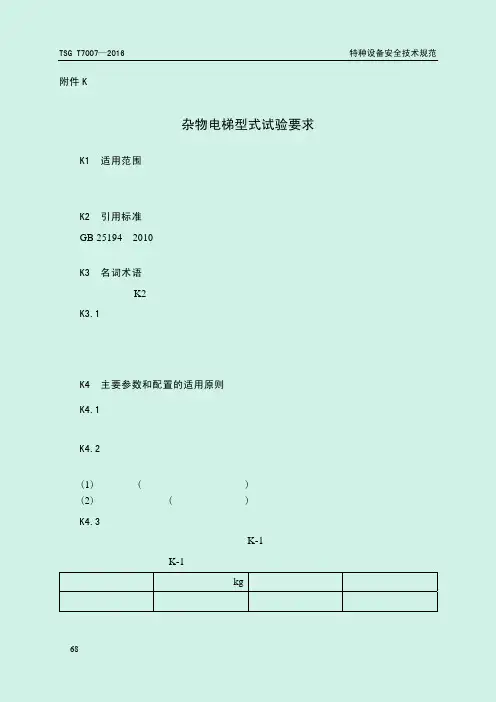 TSG T7007—2016

特种设备安全技术规范

附件 K

杂物电梯型式试验要求

K1 适用范围

K2 引用标准

GB 25194 2010

K3 名词术语

K2

K3.1

K4 主要参数和配置的适用原则

K4.1

K4.2

(1) ( )

(2) ( )

K4.3

K-1

K-1

| | kg | | |
|---|---|---|---|
| | | | |

68